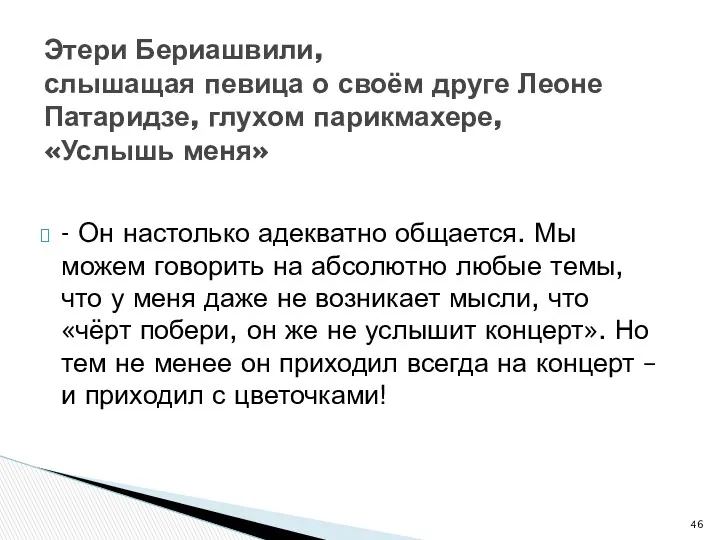 Этери Бериашвили,
слышащая певица о своём друге Леоне Патаридзе, глухом парикмахере,
«Услышь меня»

- Он настолько адекватно общается. Мы можем говорить на абсолютно любые темы, что у меня даже не возникает мысли, что «чёрт побери, он же не услышит концерт». Но тем не менее он приходил всегда на концерт – и приходил с цветочками!

46